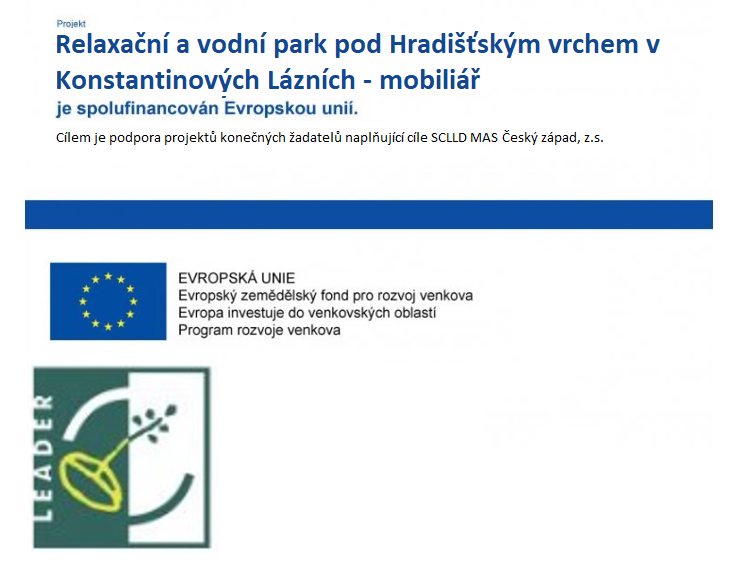 Projekt

Relaxační a vodní park pod Hradišťským vrchem v Konstantinových Lázních - mobiliář

je spolufinancován Evropskou unií.

Cílem je podpora projektů konečných žadatelů naplňující cíle SCLLD MAS Český západ, z.s.

EVROPSKÁ UNIE
Evropský zemědělský fond pro rozvoj venkova
Evropa investuje do venkovských oblastí
Program rozvoje venkova

LEADER